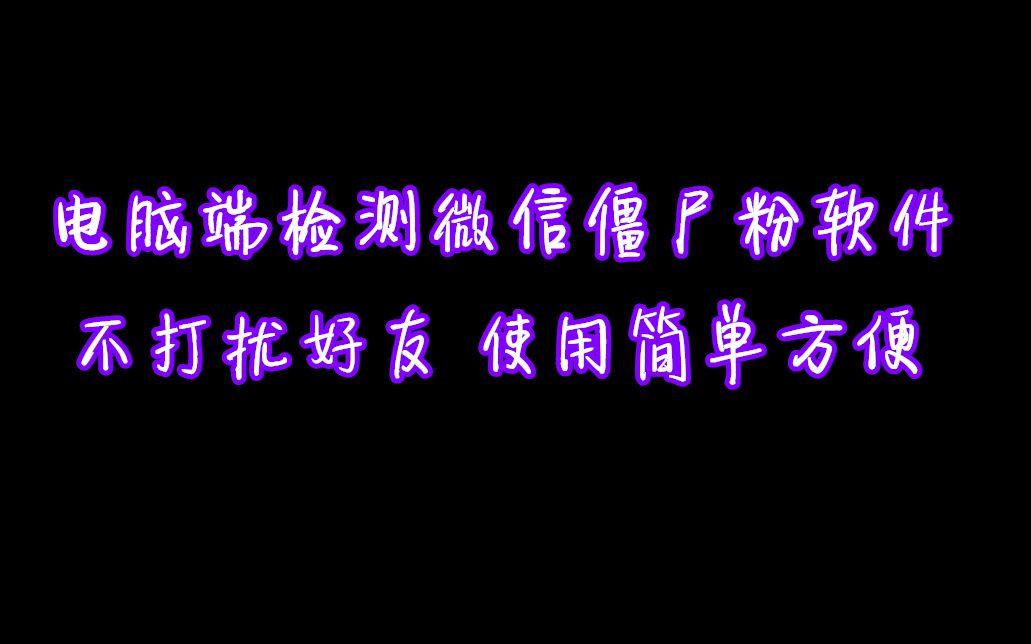 电脑端检测微信僵尸粉软件
不打扰好友 使用简单方便